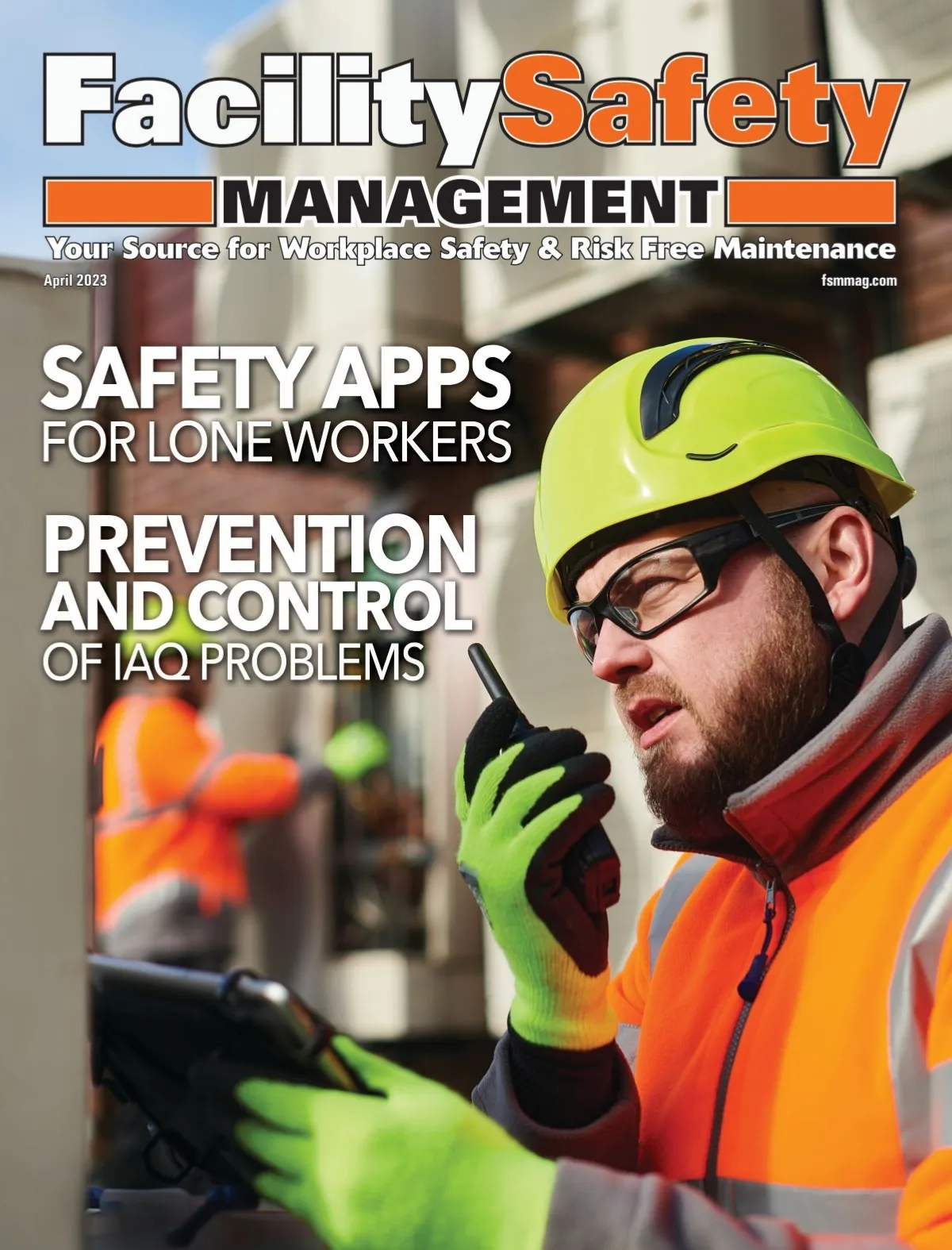 FacilitySafety

MANAGEMENT

Your Source for Workplace Safety & Risk Free Maintenance

April 2023

fsmmag.com

SAFETY APPS
FOR LONE WORKERS

PREVENTION
AND CONTROL
OF IAQ PROBLEMS